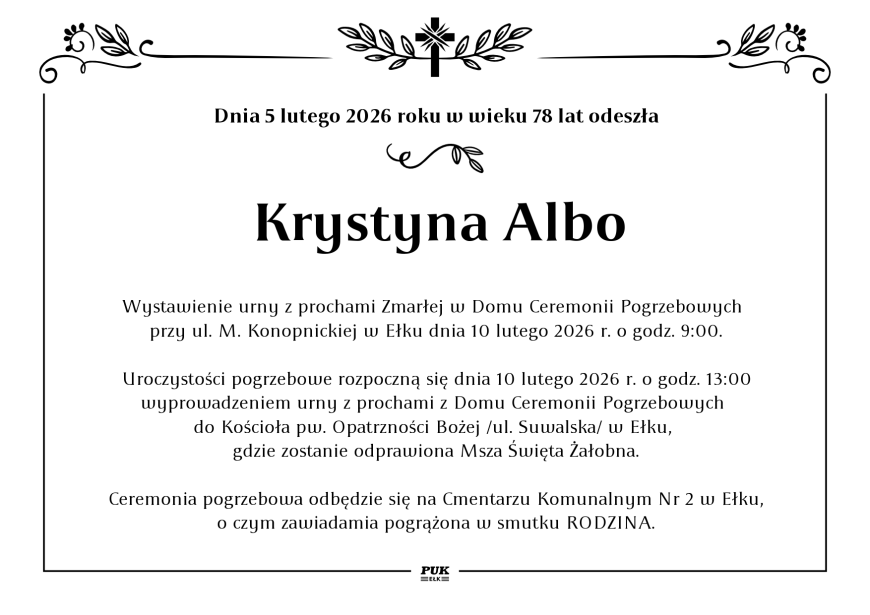 Dnia 5 lutego 2026 roku w wieku 78 lat odeszła

Krystyna Albo

Wystawienie urny z prochami Zmarłej w Domu Ceremonii Pogrzebowych przy ul. M. Konopnickiej w Ełku dnia 10 lutego 2026 r. o godz. 9:00.

Uroczystości pogrzebowe rozpoczną się dnia 10 lutego 2026 r. o godz. 13:00 wyprowadzeniem urny z prochami z Domu Ceremonii Pogrzebowych do Kościoła pw. Opatrzności Bożej /ul. Suwalska/ w Ełku, gdzie zostanie odprawiona Msza Święta Żałobna.

Ceremonia pogrzebowa odbędzie się na Cmentarzu Komunalnym Nr 2 w Ełku, o czym zawiadamia pogrążona w smutku RODZINA.

PUK
EŁK